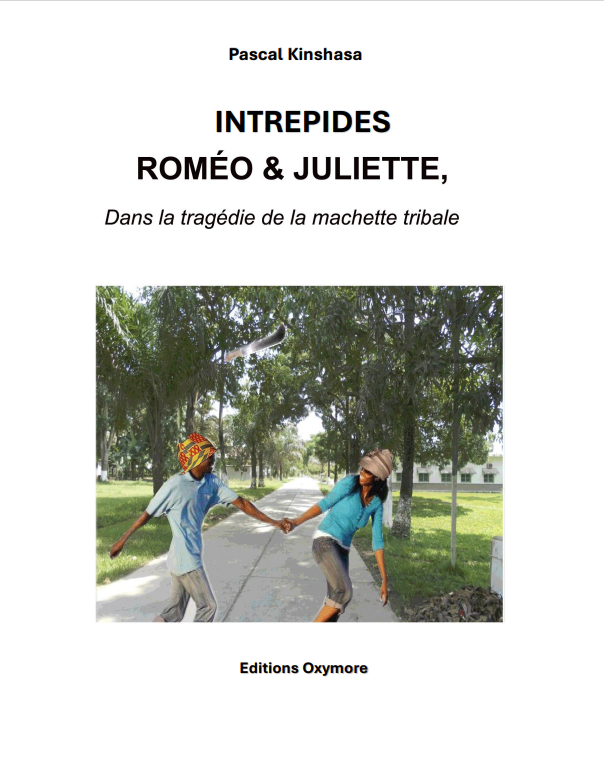 Pascal Kinshasa

INTREPIDES
ROMÉO & JULIETTE,

Dans la tragédie de la machette tribale

Editions Oxymore